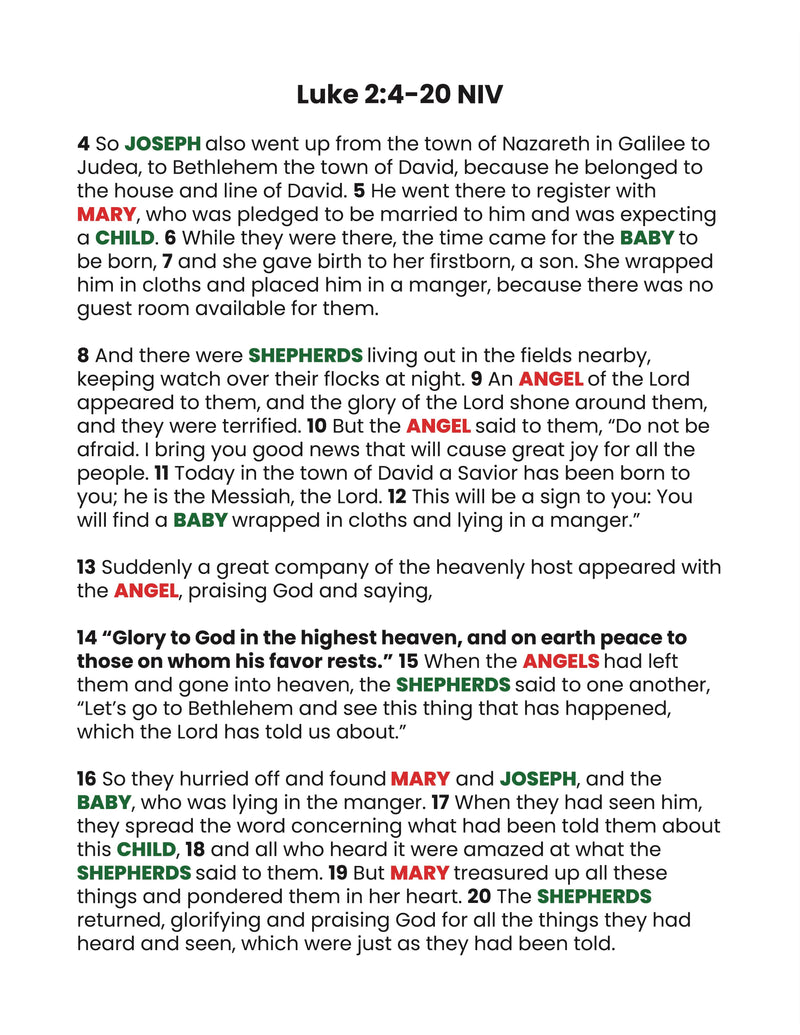 Luke 2:4-20 NIV

4 So JOSEPH also went up from the town of Nazareth in Galilee to Judea, to Bethlehem the town of David, because he belonged to the house and line of David. 5 He went there to register with MARY, who was pledged to be married to him and was expecting a CHILD. 6 While they were there, the time came for the BABY to be born, 7 and she gave birth to her firstborn, a son. She wrapped him in cloths and placed him in a manger, because there was no guest room available for them.

8 And there were SHEPHERDS living out in the fields nearby, keeping watch over their flocks at night. 9 An ANGEL of the Lord appeared to them, and the glory of the Lord shone around them, and they were terrified. 10 But the ANGEL said to them, "Do not be afraid. I bring you good news that will cause great joy for all the people. 11 Today in the town of David a Savior has been born to you; he is the Messiah, the Lord. 12 This will be a sign to you: You will find a BABY wrapped in cloths and lying in a manger."

13 Suddenly a great company of the heavenly host appeared with the ANGEL, praising God and saying,

14 "Glory to God in the highest heaven, and on earth peace to those on whom his favor rests." 15 When the ANGELS had left them and gone into heaven, the SHEPHERDS said to one another, "Let's go to Bethlehem and see this thing that has happened, which the Lord has told us about."

16 So they hurried off and found MARY and JOSEPH, and the BABY, who was lying in the manger. 17 When they had seen him, they spread the word concerning what had been told them about this CHILD, 18 and all who heard it were amazed at what the SHEPHERDS said to them. 19 But MARY treasured up all these things and pondered them in her heart. 20 The SHEPHERDS returned, glorifying and praising God for all the things they had heard and seen, which were just as they had been told.